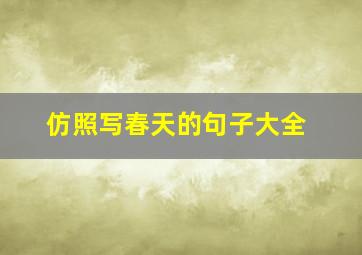 仿照写春天的句子大全